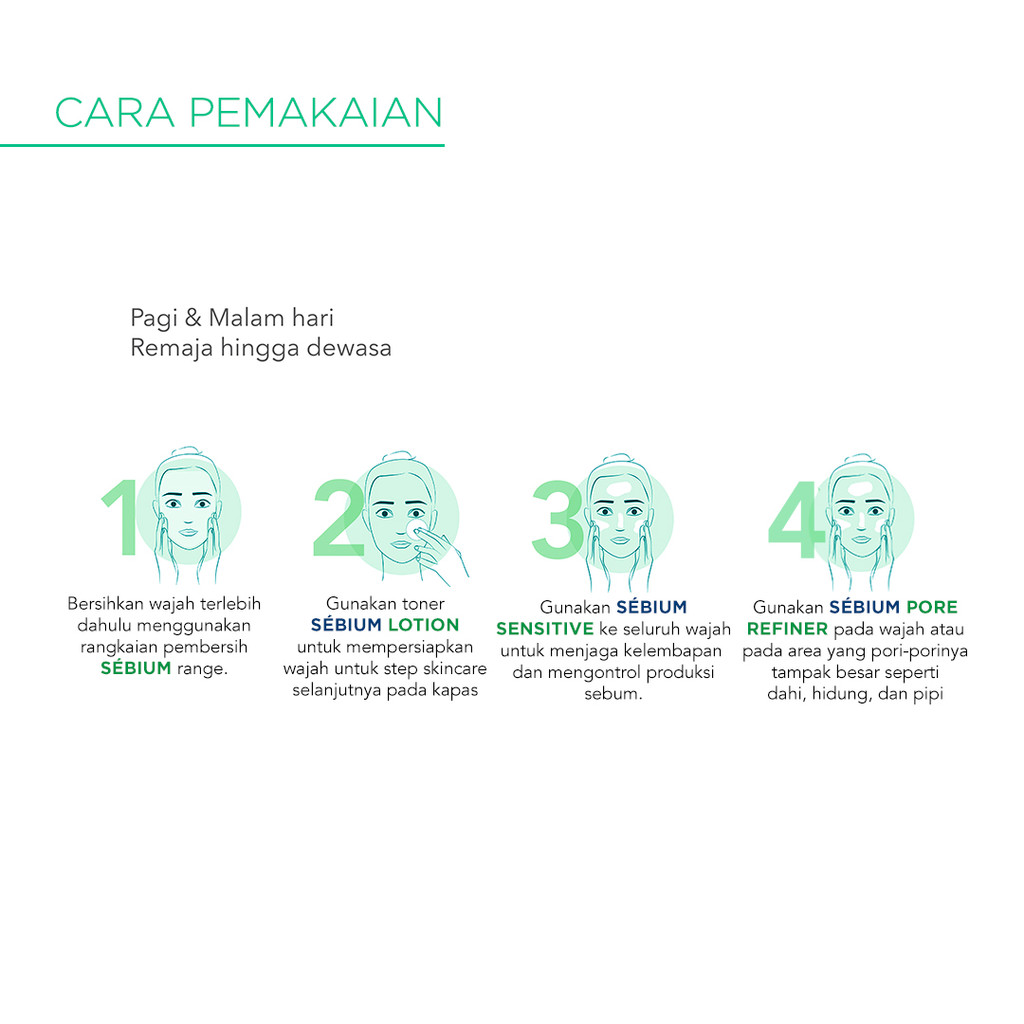 CARA PEMAKAIAN

Pagi & Malam hari
Remaja hingga dewasa

1
Bersihkan wajah terlebih dahulu menggunakan rangkaian pembersih SÉBIUM range.

2
Gunakan toner SÉBIUM LOTION untuk mempersiapkan wajah untuk step skincare selanjutnya pada kapas

3
Gunakan SÉBIUM SENSITIVE ke seluruh wajah untuk menjaga kelembapan dan mengontrol produksi sebum.

4
Gunakan SÉBIUM PORE REFINER pada wajah atau pada area yang pori-porinya tampak besar seperti dahi, hidung, dan pipi